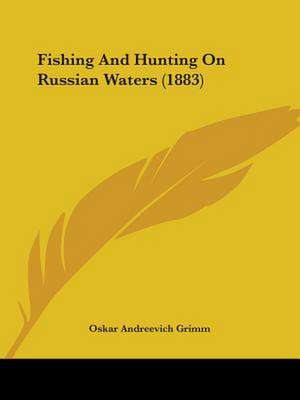 Fishing And Hunting On Russian Waters (1883)

Oskar Andreevich Grimm